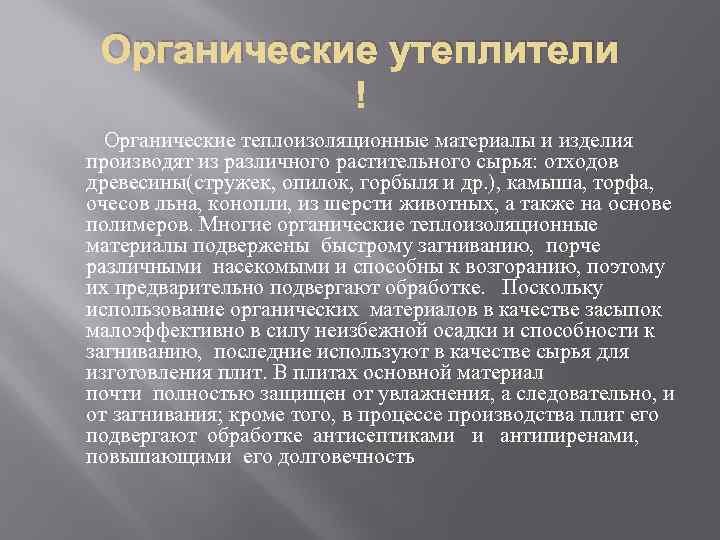 Органические утеплители !

Органические теплоизоляционные материалы и изделия производят из различного растительного сырья: отходов древесины(стружек, опилок, горбыля и др.), камыша, торфа, очесов льна, конопли, из шерсти животных, а также на основе полимеров. Многие органические теплоизоляционные материалы подвержены быстрому загниванию, порче различными насекомыми и способны к возгоранию, поэтому их предварительно подвергают обработке. Поскольку использование органических материалов в качестве засыпок малоэффективно в силу неизбежной осадки и способности к загниванию, последние используют в качестве сырья для изготовления плит. В плитах основной материал почти полностью защищен от увлажнения, а следовательно, и от загнивания; кроме того, в процессе производства плит его подвергают обработке антисептиками и антипиренами, повышающими его долговечность